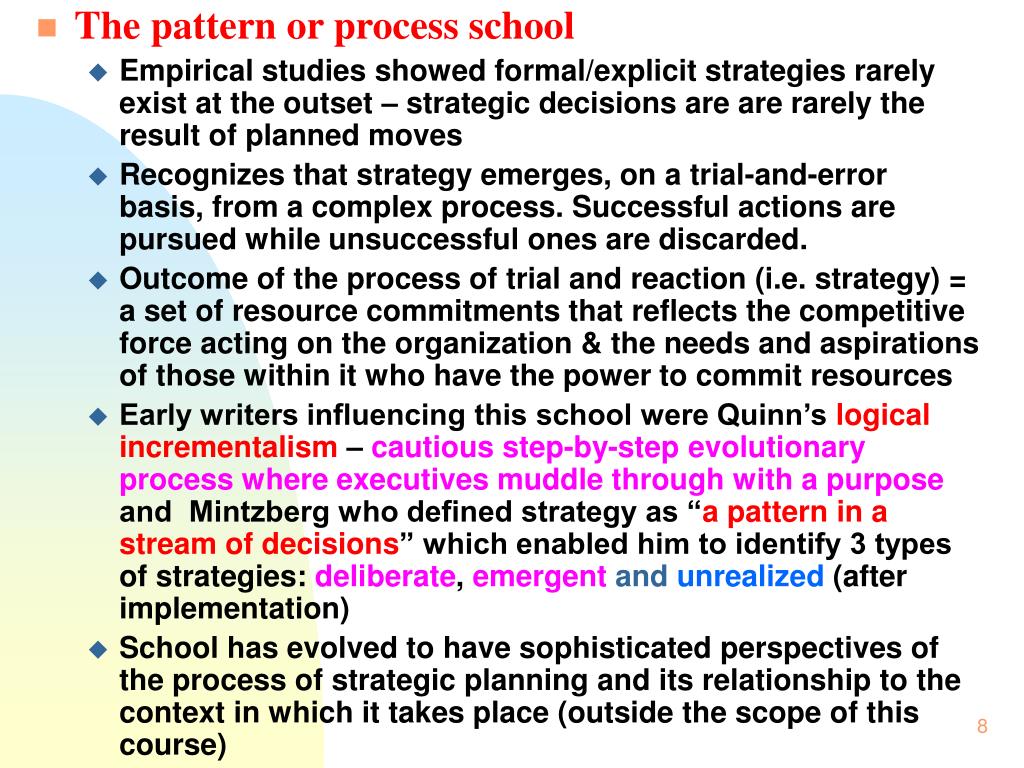 The pattern or process school

Empirical studies showed formal/explicit strategies rarely exist at the outset – strategic decisions are are rarely the result of planned moves

Recognizes that strategy emerges, on a trial-and-error basis, from a complex process. Successful actions are pursued while unsuccessful ones are discarded.

Outcome of the process of trial and reaction (i.e. strategy) = a set of resource commitments that reflects the competitive force acting on the organization & the needs and aspirations of those within it who have the power to commit resources

Early writers influencing this school were Quinn's logical incrementalism – cautious step-by-step evolutionary process where executives muddle through with a purpose and Mintzberg who defined strategy as "a pattern in a stream of decisions" which enabled him to identify 3 types of strategies: deliberate, emergent and unrealized (after implementation)

School has evolved to have sophisticated perspectives of the process of strategic planning and its relationship to the context in which it takes place (outside the scope of this course)

8